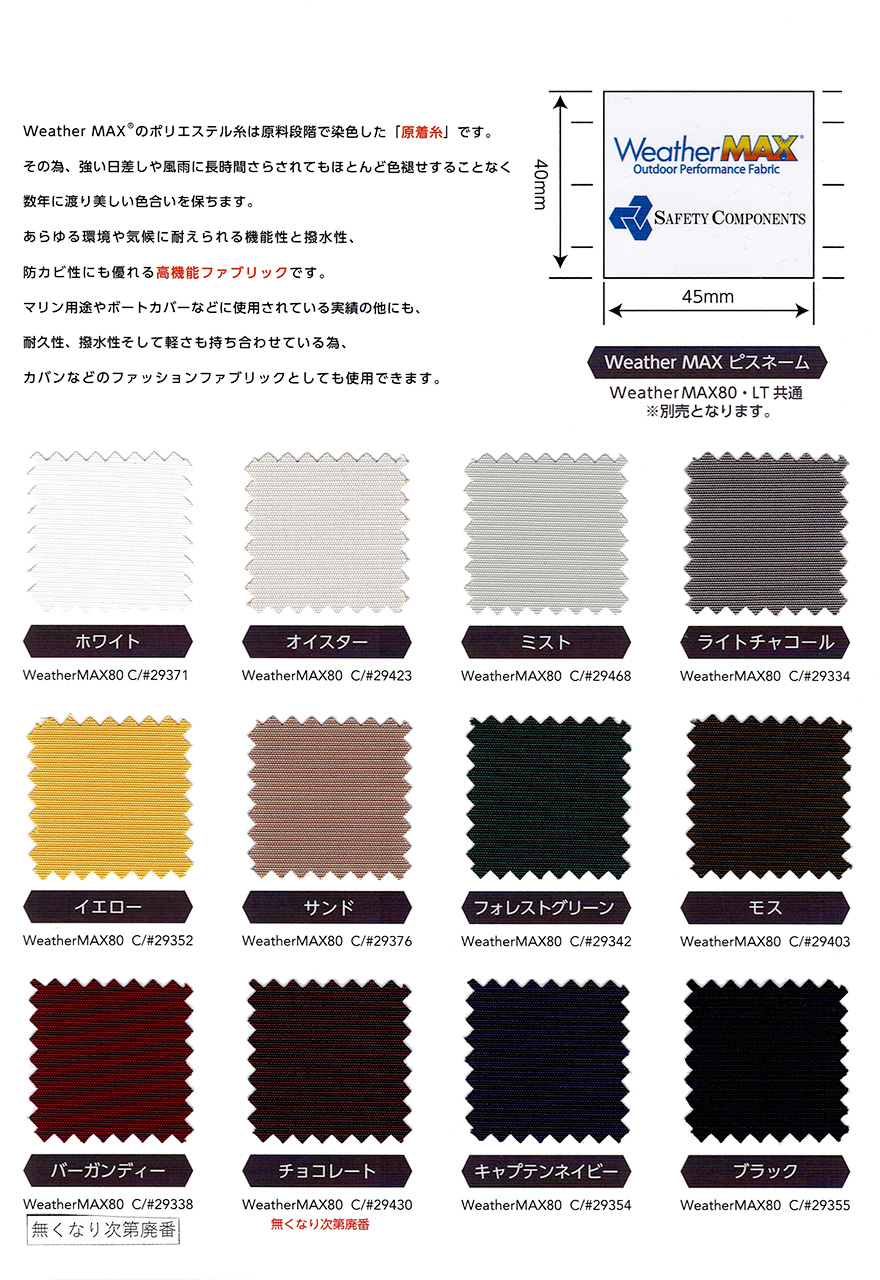 Weather MAX®のポリエステル糸は原料段階で染色した「原着糸」です。
その為、強い日差しや風雨に長時間さらされてもほとんど色褪せすることなく
数年に渡り美しい色合いを保ちます。
あらゆる環境や気候に耐えられる機能性と撥水性、
防カビ性にも優れる高機能ファブリックです。
マリン用途やボートカバーなどに使用されている実績の他にも、
耐久性、撥水性そして軽さも持ち合わせている為、
カバンなどのファッションファブリックとしても使用できます。

40mm

WeatherMAX®
Outdoor Performance Fabric

SAFETY COMPONENTS

45mm

Weather MAX ピスネーム
WeatherMAX80・LT 共通
※別売となります。

ホワイト
WeatherMAX80 C/#29371

オイスター
WeatherMAX80 C/#29423

ミスト
WeatherMAX80 C/#29468

ライトチャコール
WeatherMAX80 C/#29334

イエロー
WeatherMAX80 C/#29352

サンド
WeatherMAX80 C/#29376

フォレストグリーン
WeatherMAX80 C/#29342

モス
WeatherMAX80 C/#29403

バーガンディー
WeatherMAX80 C/#29338
無くなり次第廃番

チョコレート
WeatherMAX80 C/#29430
無くなり次第廃番

キャプテンネイビー
WeatherMAX80 C/#29354

ブラック
WeatherMAX80 C/#29355